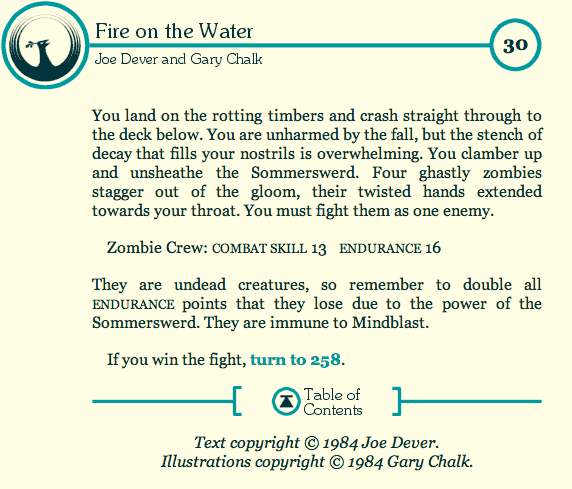 Fire on the Water
Joe Dever and Gary Chalk

30

You land on the rotting timbers and crash straight through to the deck below. You are unharmed by the fall, but the stench of decay that fills your nostrils is overwhelming. You clamber up and unsheathe the Sommerswerd. Four ghastly zombies stagger out of the gloom, their twisted hands extended towards your throat. You must fight them as one enemy.

Zombie Crew: COMBAT SKILL 13 ENDURANCE 16

They are undead creatures, so remember to double all ENDURANCE points that they lose due to the power of the Sommerswerd. They are immune to Mindblast.

If you win the fight, turn to 258.

Table of Contents

Text copyright © 1984 Joe Dever.
Illustrations copyright © 1984 Gary Chalk.